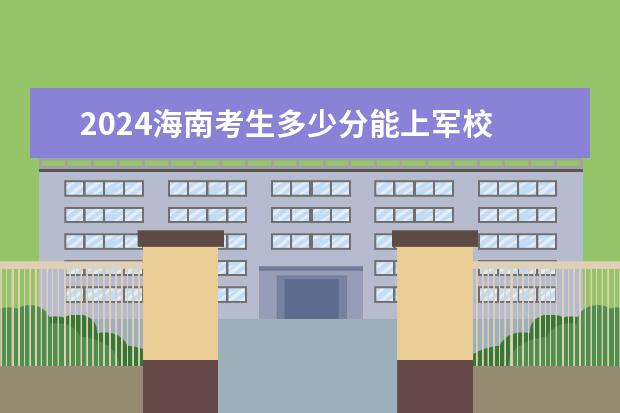 2024海南考生多少分能上军校